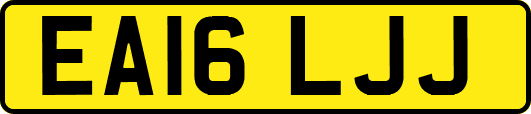 EA16 LJJ